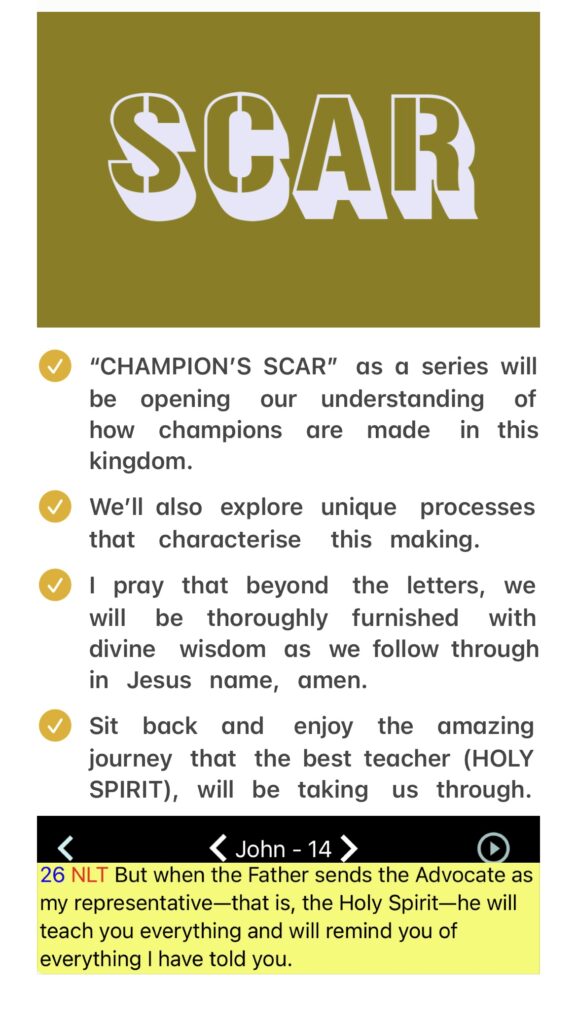 SCAR

“CHAMPION’S SCAR” as a series will be opening our understanding of how champions are made in this kingdom.

We’ll also explore unique processes that characterise this making.

I pray that beyond the letters, we will be thoroughly furnished with divine wisdom as we follow through in Jesus name, amen.

Sit back and enjoy the amazing journey that the best teacher (HOLY SPIRIT), will be taking us through.

John - 14

26 NLT But when the Father sends the Advocate as my representative—that is, the Holy Spirit—he will teach you everything and will remind you of everything I have told you.